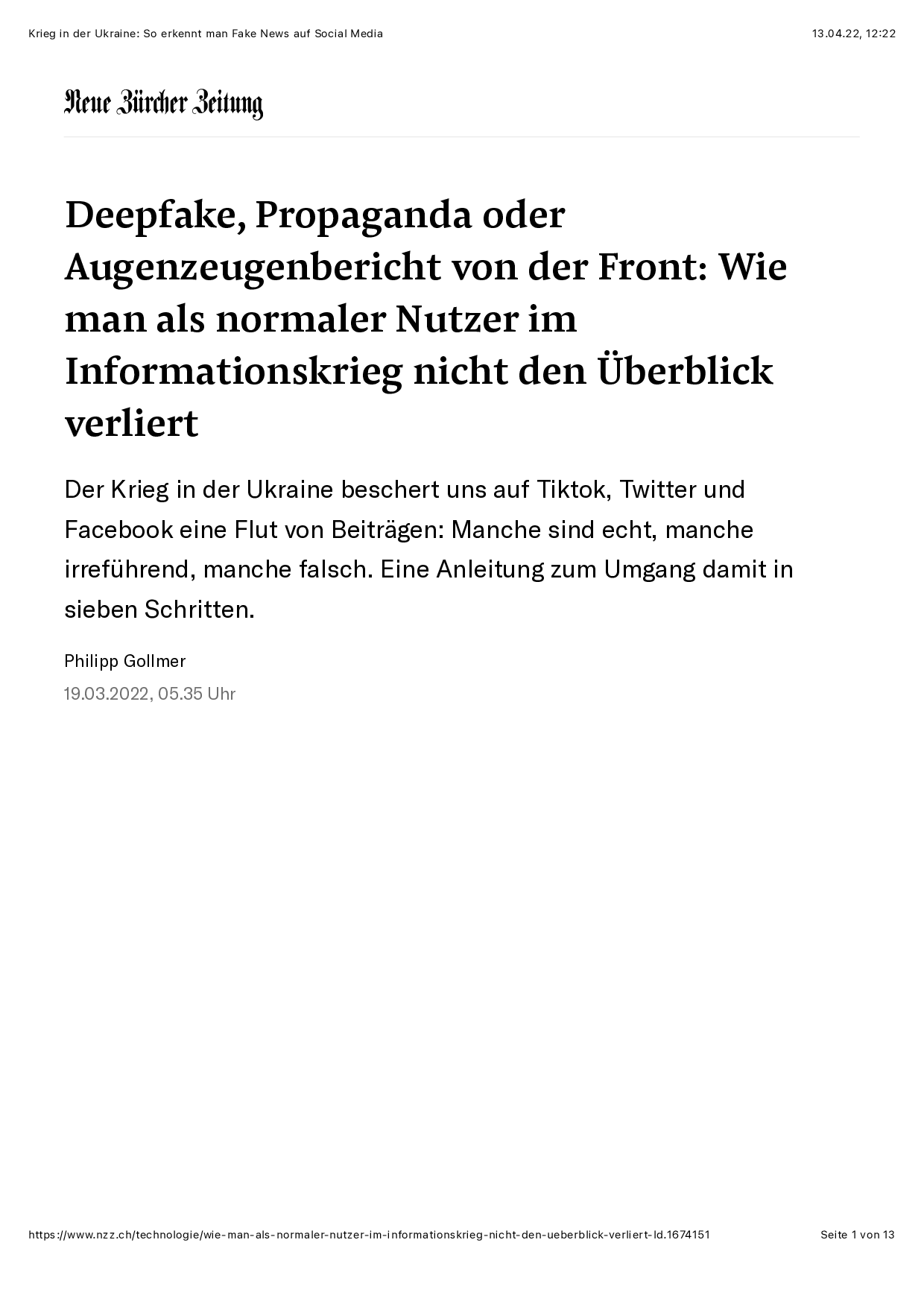 Krieg in der Ukraine: So erkennt man Fake News auf Social Media

13.04.22, 12:22

Neue Zürcher Zeitung

Deepfake, Propaganda oder Augenzeugenbericht von der Front: Wie man als normaler Nutzer im Informationskrieg nicht den Überblick verliert

Der Krieg in der Ukraine beschert uns auf Tiktok, Twitter und Facebook eine Flut von Beiträgen: Manche sind echt, manche irreführend, manche falsch. Eine Anleitung zum Umgang damit in sieben Schritten.

Philipp Gollmer

19.03.2022, 05.35 Uhr

https://www.nzz.ch/technologie/wie-man-als-normaler-nutzer-im-informationskrieg-nicht-den-ueberblick-verliert-ld.1674151

Seite 1 von 13